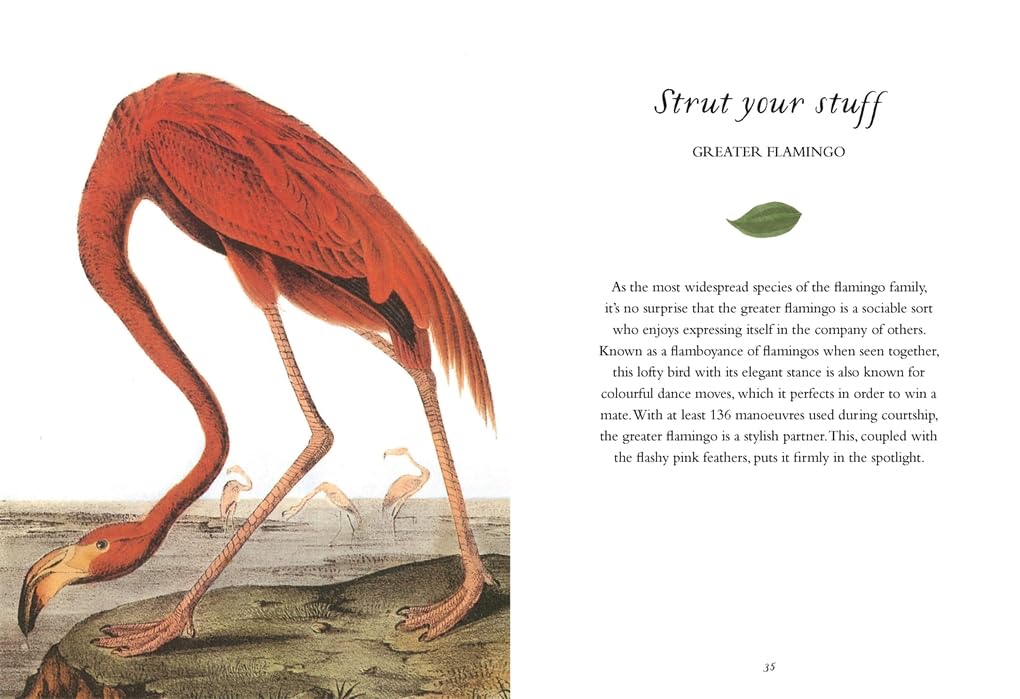 Strut your stuff

GREATER FLAMINGO

As the most widespread species of the flamingo family, it's no surprise that the greater flamingo is a sociable sort who enjoys expressing itself in the company of others. Known as a flamboyance of flamingos when seen together, this lofty bird with its elegant stance is also known for colourful dance moves, which it perfects in order to win a mate. With at least 136 manoeuvres used during courtship, the greater flamingo is a stylish partner. This, coupled with the flashy pink feathers, puts it firmly in the spotlight.

35